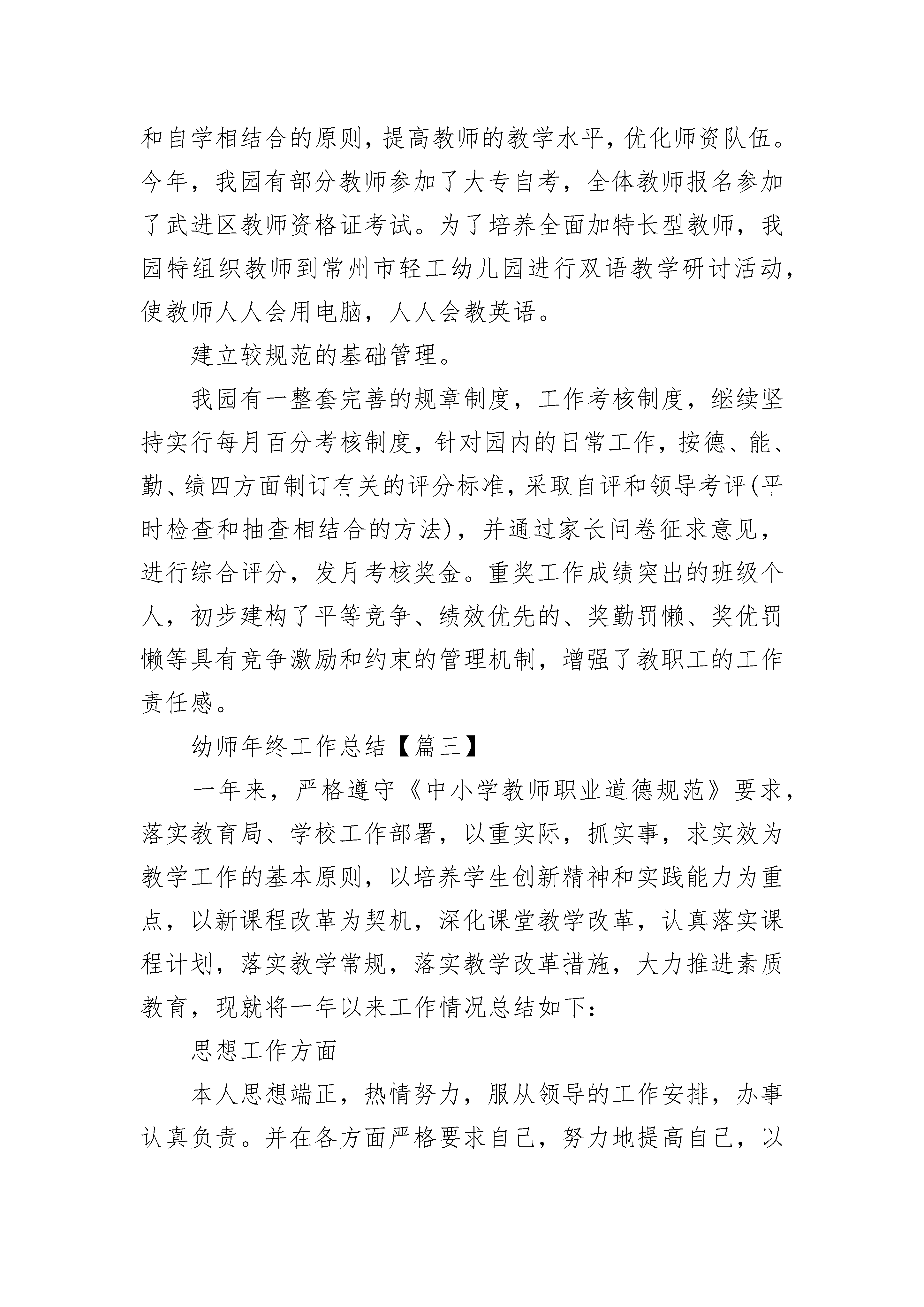 和自学相结合的原则，提高教师的教学水平，优化师资队伍。今年，我园有部分教师参加了大专自考，全体教师报名参加了武进区教师资格证考试。为了培养全面加特长型教师，我园特组织教师到常州市轻工幼儿园进行双语教学研讨活动，使教师人人会用电脑，人人会教英语。

建立较规范的基础管理。

我园有一整套完善的规章制度，工作考核制度，继续坚持实行每月百分考核制度，针对园内的日常工作，按德、能、勤、绩四方面制订有关的评分标准，采取自评和领导考评(平时检查和抽查相结合的方法)，并通过家长问卷征求意见，进行综合评分，发月考核奖金。重奖工作成绩突出的班级个人，初步建构了平等竞争、绩效优先的、奖勤罚懒、奖优罚懒等具有竞争激励和约束的管理机制，增强了教职工的工作责任感。

幼师年终工作总结【篇三】

一年来，严格遵守《中小学教师职业道德规范》要求，落实教育局、学校工作部署，以重实际，抓实事，求实效为教学工作的基本原则，以培养学生创新精神和实践能力为重点，以新课程改革为契机，深化课堂教学改革，认真落实课程计划，落实教学常规，落实教学改革措施，大力推进素质教育，现就将一年以来工作情况总结如下：

思想工作方面

本人思想端正，热情努力，服从领导的工作安排，办事认真负责。并在各方面严格要求自己，努力地提高自己，以